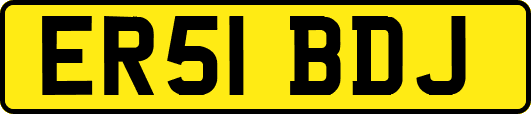 ER51 BDJ